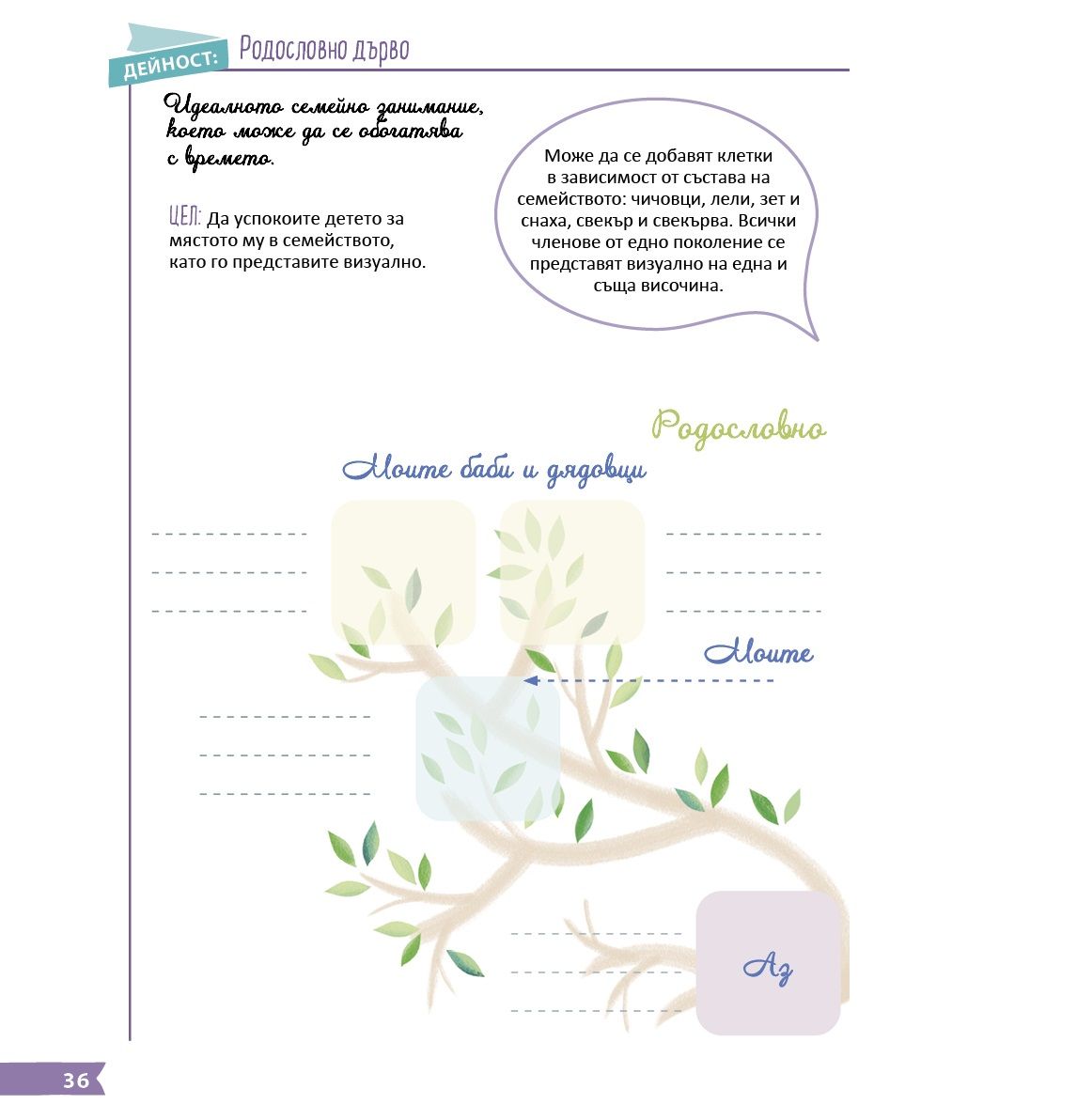 ДЕЙНОСТ: Родословно дърво

Идеалното семейно занимание, което може да се обогатява с времето.

ЦЕЛ: Да успокоите детето за мястото му в семейството, като го представите визуално.

Може да се добавят клетки в зависимост от състава на семейството: чичовци, лели, зет и снаха, свекър и свекърва. Всички членове от едно поколение се представят визуално на една и съща височина.

Родословно

Моите баби и дядовци

Моите

Аз

36